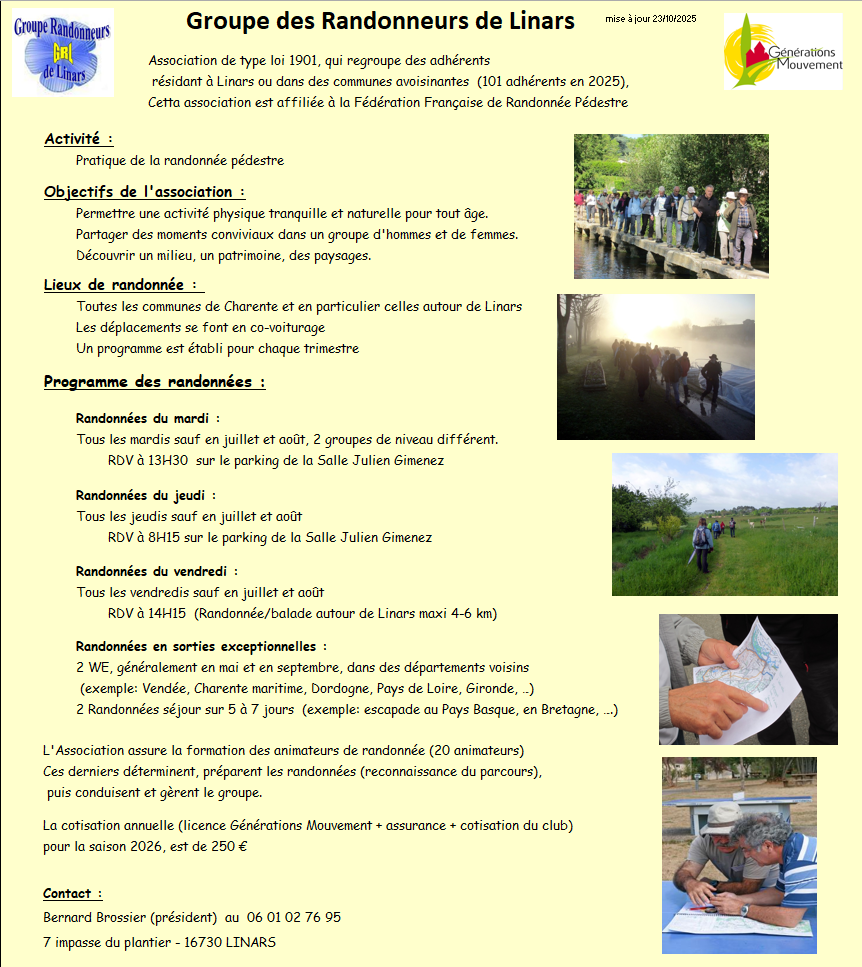 Groupe Randonneurs GRL de Linars

Groupe des Randonneurs de Linars

mise à jour 23/10/2025

Générations Mouvement

Association de type loi 1901, qui regroupe des adhérents résidant à Linars ou dans des communes avoisinantes (101 adhérents en 2025), Cetta association est affiliée à la Fédération Française de Randonnée Pédestre

Activité :
Pratique de la randonnée pédestre

Objectifs de l'association :
Permettre une activité physique tranquille et naturelle pour tout âge.
Partager des moments conviviaux dans un groupe d'hommes et de femmes.
Découvrir un milieu, un patrimoine, des paysages.

Lieux de randonnée :
Toutes les communes de Charente et en particulier celles autour de Linars
Les déplacements se font en co-voiturage
Un programme est établi pour chaque trimestre

Programme des randonnées :

Randonnées du mardi :
Tous les mardis sauf en juillet et août, 2 groupes de niveau différent.
RDV à 13H30 sur le parking de la Salle Julien Gimenez

Randonnées du jeudi :
Tous les jeudis sauf en juillet et août
RDV à 8H15 sur le parking de la Salle Julien Gimenez

Randonnées du vendredi :
Tous les vendredis sauf en juillet et août
RDV à 14H15 (Randonnée/balade autour de Linars maxi 4-6 km)

Randonnées en sorties exceptionnelles :
2 WE, généralement en mai et en septembre, dans des départements voisins
(exemple: Vendée, Charente maritime, Dordogne, Pays de Loire, Gironde, ..)
2 Randonnées séjour sur 5 à 7 jours (exemple: escapade au Pays Basque, en Bretagne, ...)

L'Association assure la formation des animateurs de randonnée (20 animateurs)
Ces derniers déterminent, préparent les randonnées (reconnaissance du parcours), puis conduisent et gèrent le groupe.

La cotisation annuelle (licence Générations Mouvement + assurance + cotisation du club) pour la saison 2026, est de 250 €

Contact :
Bernard Brossier (président) au 06 01 02 76 95
7 impasse du plantier - 16730 LINARS